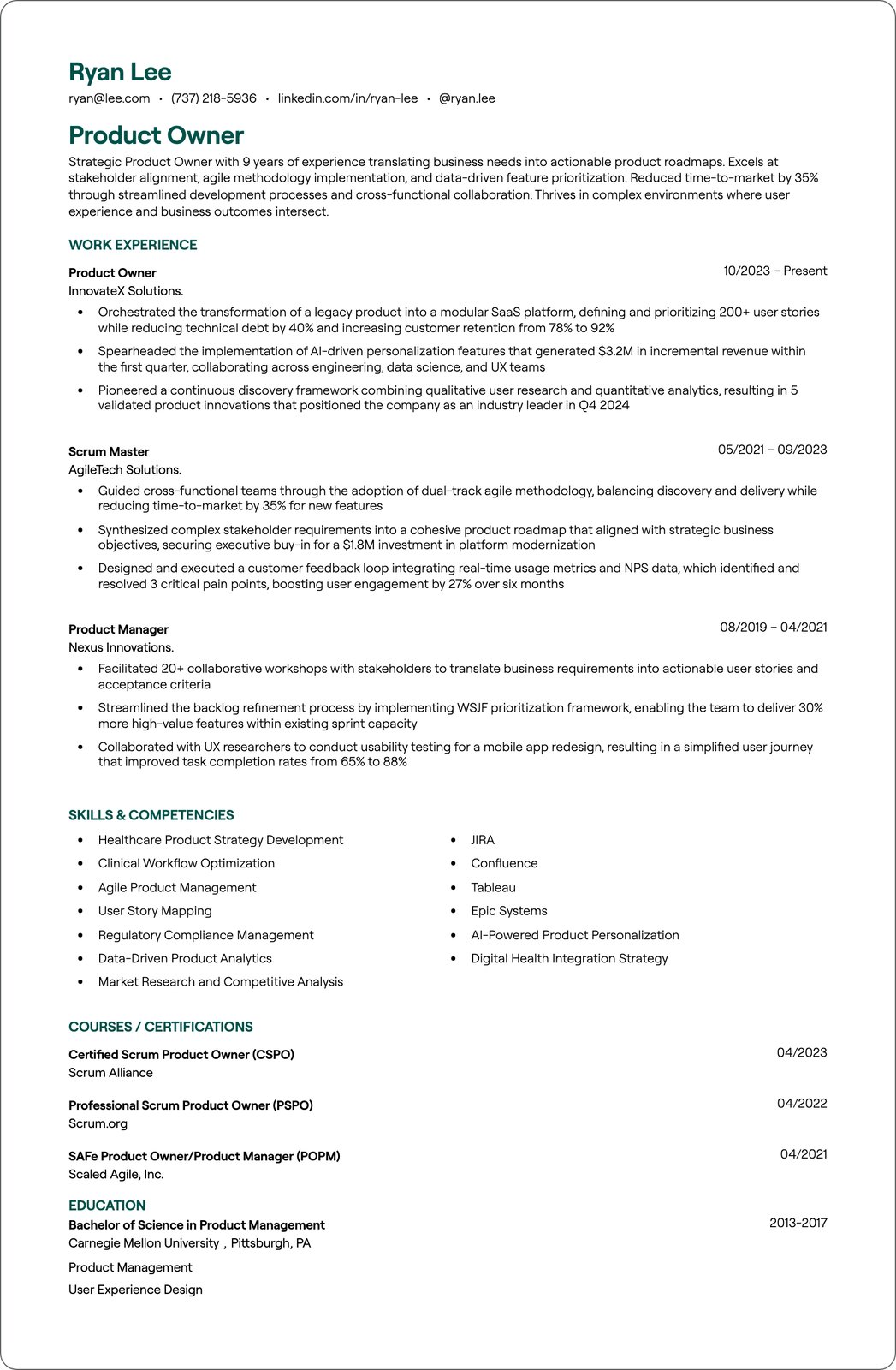 Ryan Lee

ryan@lee.com • (737) 218-5936 • linkedin.com/in/ryan-lee • @ryan.lee

Product Owner

Strategic Product Owner with 9 years of experience translating business needs into actionable product roadmaps. Excels at stakeholder alignment, agile methodology implementation, and data-driven feature prioritization. Reduced time-to-market by 35% through streamlined development processes and cross-functional collaboration. Thrives in complex environments where user experience and business outcomes intersect.

WORK EXPERIENCE

Product Owner
10/2023 – Present
InnovateX Solutions.

• Orchestrated the transformation of a legacy product into a modular SaaS platform, defining and prioritizing 200+ user stories while reducing technical debt by 40% and increasing customer retention from 78% to 92%
• Spearheaded the implementation of AI-driven personalization features that generated $3.2M in incremental revenue within the first quarter, collaborating across engineering, data science, and UX teams
• Pioneered a continuous discovery framework combining qualitative user research and quantitative analytics, resulting in 5 validated product innovations that positioned the company as an industry leader in Q4 2024

Scrum Master
05/2021 – 09/2023
AgileTech Solutions.

• Guided cross-functional teams through the adoption of dual-track agile methodology, balancing discovery and delivery while reducing time-to-market by 35% for new features
• Synthesized complex stakeholder requirements into a cohesive product roadmap that aligned with strategic business objectives, securing executive buy-in for a $1.8M investment in platform modernization
• Designed and executed a customer feedback loop integrating real-time usage metrics and NPS data, which identified and resolved 3 critical pain points, boosting user engagement by 27% over six months

Product Manager
08/2019 – 04/2021
Nexus Innovations.

• Facilitated 20+ collaborative workshops with stakeholders to translate business requirements into actionable user stories and acceptance criteria
• Streamlined the backlog refinement process by implementing WSJF prioritization framework, enabling the team to deliver 30% more high-value features within existing sprint capacity
• Collaborated with UX researchers to conduct usability testing for a mobile app redesign, resulting in a simplified user journey that improved task completion rates from 65% to 88%

SKILLS & COMPETENCIES

• Healthcare Product Strategy Development
• Clinical Workflow Optimization
• Agile Product Management
• User Story Mapping
• Regulatory Compliance Management
• Data-Driven Product Analytics
• Market Research and Competitive Analysis

• JIRA
• Confluence
• Tableau
• Epic Systems
• AI-Powered Product Personalization
• Digital Health Integration Strategy

COURSES / CERTIFICATIONS

Certified Scrum Product Owner (CSPO)
04/2023
Scrum Alliance

Professional Scrum Product Owner (PSPO)
04/2022
Scrum.org

SAFe Product Owner/Product Manager (POPM)
04/2021
Scaled Agile, Inc.

EDUCATION

Bachelor of Science in Product Management
2013-2017
Carnegie Mellon University , Pittsburgh, PA

Product Management

User Experience Design